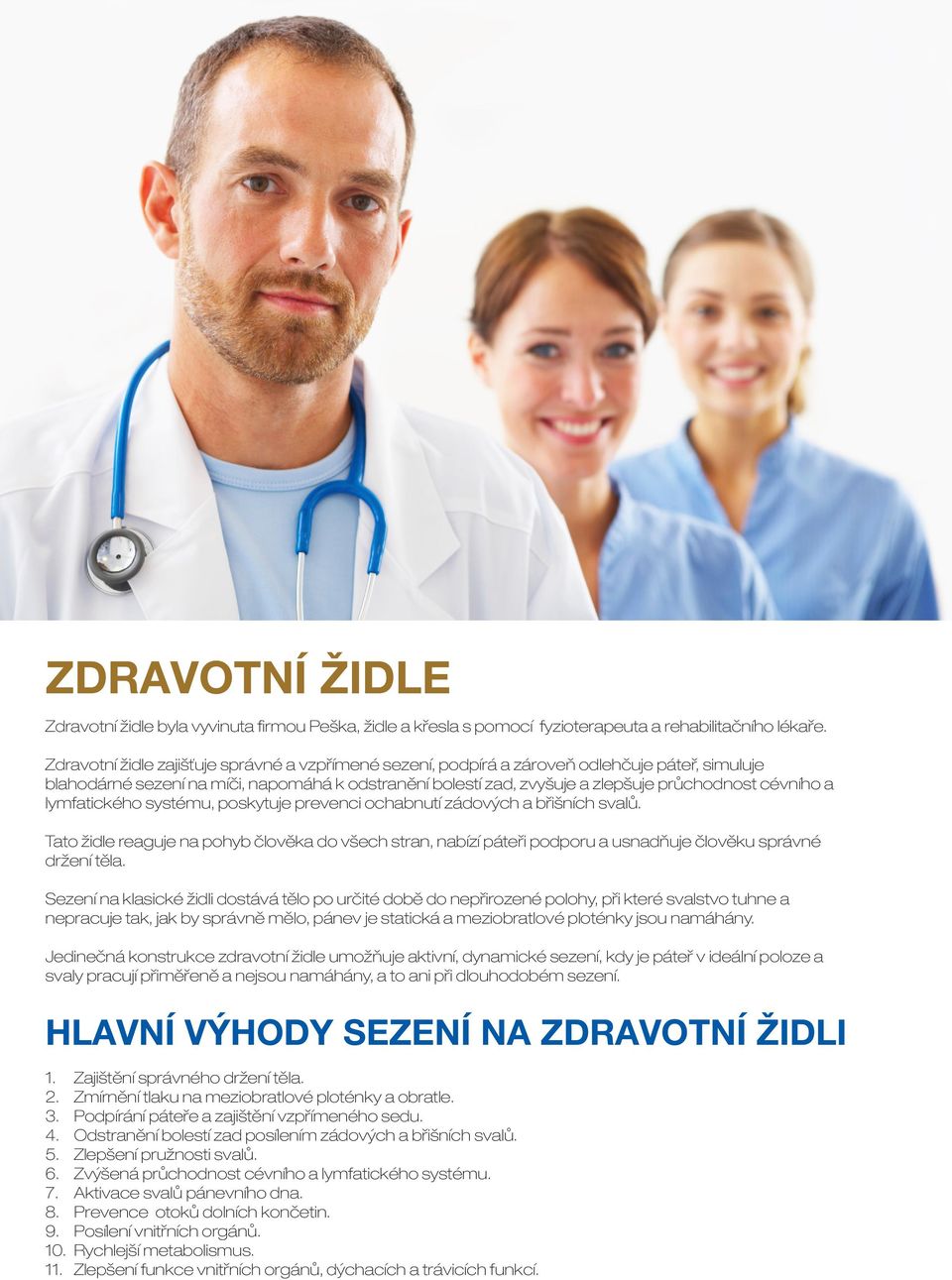 ZDRAVOTNÍ ŽIDLE

Zdravotní židle byla vyvinuta firmou Peška, židle a křesla s pomocí fyzioterapeuta a rehabilitačního lékaře.

Zdravotní židle zajišťuje správné a vzpřímené sezení, podpírá a zároveň odlehčuje páteř, simuluje blahodárné sezení na míči, napomáhá k odstranění bolestí zad, zvyšuje a zlepšuje průchodnost cévního a lymfatického systému, poskytuje prevenci ochabnutí zádových a břišních svalů.

Tato židle reaguje na pohyb člověka do všech stran, nabízí páteři podporu a usnadňuje člověku správné držení těla.

Sezení na klasické židli dostává tělo po určité době do nepřirozené polohy, při které svalstvo tuhne a nepracuje tak, jak by správně mělo, pánev je statická a meziobratlové ploténky jsou namáhány.

Jedinečná konstrukce zdravotní židle umožňuje aktivní, dynamické sezení, kdy je páteř v ideální poloze a svaly pracují přiměřeně a nejsou namáhány, a to ani při dlouhodobém sezení.

HLAVNÍ VÝHODY SEZENÍ NA ZDRAVOTNÍ ŽIDLI

1. Zajištění správného držení těla.
2. Zmírnění tlaku na meziobratlové ploténky a obratle.
3. Podpírání páteře a zajištění vzpřímeného sedu.
4. Odstranění bolestí zad posílením zádových a břišních svalů.
5. Zlepšení pružnosti svalů.
6. Zvýšená průchodnost cévního a lymfatického systému.
7. Aktivace svalů pánevního dna.
8. Prevence otoků dolních končetin.
9. Posílení vnitřních orgánů.
10. Rychlejší metabolismus.
11. Zlepšení funkce vnitřních orgánů, dýchacích a trávicích funkcí.